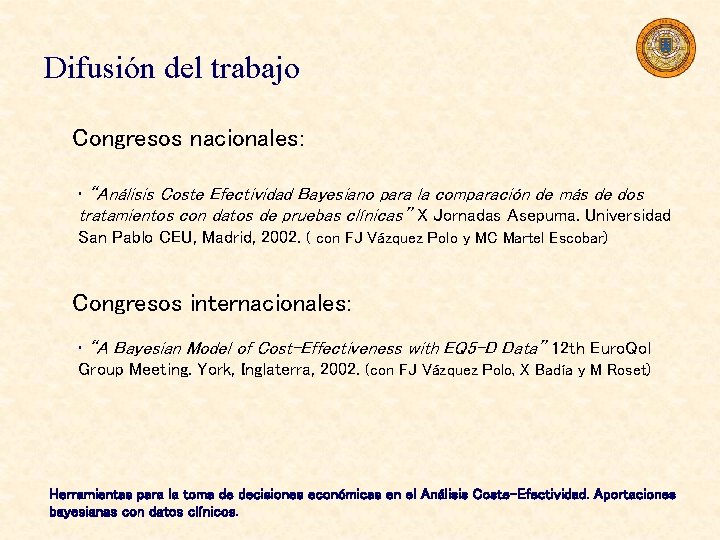 Difusión del trabajo

Congresos nacionales:

• "Análisis Coste Efectividad Bayesiano para la comparación de más de dos tratamientos con datos de pruebas clínicas" X Jornadas Asepuma. Universidad San Pablo CEU, Madrid, 2002. ( con FJ Vázquez Polo y MC Martel Escobar)

Congresos internacionales:

• "A Bayesian Model of Cost-Effectiveness with EQ5-D Data" 12th EuroQol Group Meeting. York, Inglaterra, 2002. (con FJ Vázquez Polo, X Badía y M Roset)

Herramientas para la toma de decisiones económicas en el Análisis Coste-Efectividad. Aportaciones bayesianas con datos clínicos.